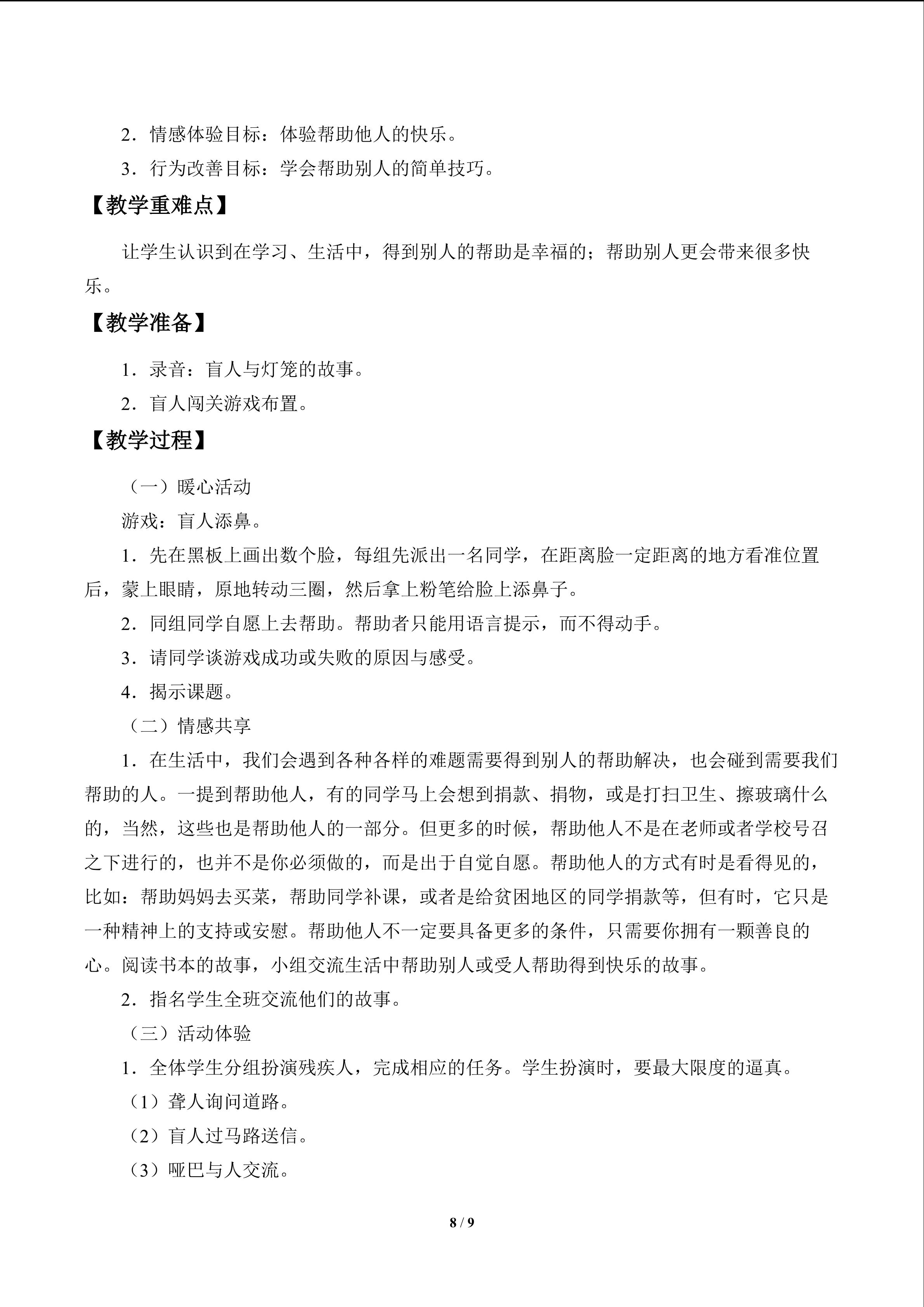 2．情感体验目标：体验帮助他人的快乐。

3．行为改善目标：学会帮助别人的简单技巧。

【教学重难点】

让学生认识到在学习、生活中，得到别人的帮助是幸福的；帮助别人更会带来很多快乐。

【教学准备】

1．录音：盲人与灯笼的故事。

2．盲人闯关游戏布置。

【教学过程】

（一）暖心活动

游戏：盲人添鼻。

1．先在黑板上画出数个脸，每组先派出一名同学，在距离脸一定距离的地方看准位置后，蒙上眼睛，原地转动三圈，然后拿上粉笔给脸上添鼻子。

2．同组同学自愿上去帮助。帮助者只能用语言提示，而不得动手。

3．请同学谈游戏成功或失败的原因与感受。

4．揭示课题。

（二）情感共享

1．在生活中，我们会遇到各种各样的难题需要得到别人的帮助解决，也会碰到需要我们帮助的人。一提到帮助他人，有的同学马上会想到捐款、捐物，或是打扫卫生、擦玻璃什么的，当然，这些也是帮助他人的一部分。但更多的时候，帮助他人不是在老师或者学校号召之下进行的，也并不是你必须做的，而是出于自觉自愿。帮助他人的方式有时是看得见的，比如：帮助妈妈去买菜，帮助同学补课，或者是给贫困地区的同学捐款等，但有时，它只是一种精神上的支持或安慰。帮助他人不一定要具备更多的条件，只需要你拥有一颗善良的心。阅读书本的故事，小组交流生活中帮助别人或受人帮助得到快乐的故事。

2．指名学生全班交流他们的故事。

（三）活动体验

1．全体学生分组扮演残疾人，完成相应的任务。学生扮演时，要最大限度的逼真。

（1）聋人询问道路。

（2）盲人过马路送信。

（3）哑巴与人交流。

8 / 9